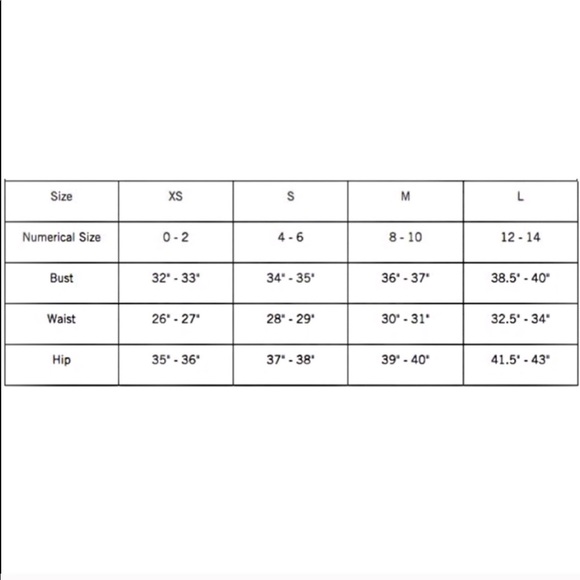 | Size | XS | S | M | L |
|---|---|---|---|---|
| Numerical Size | 0 - 2 | 4 - 6 | 8 - 10 | 12 - 14 |
| Bust | 32" - 33" | 34" - 35" | 36" - 37" | 38.5" - 40" |
| Waist | 26" - 27" | 28" - 29" | 30" - 31" | 32.5" - 34" |
| Hip | 35" - 36" | 37" - 38" | 39" - 40" | 41.5" - 43" |